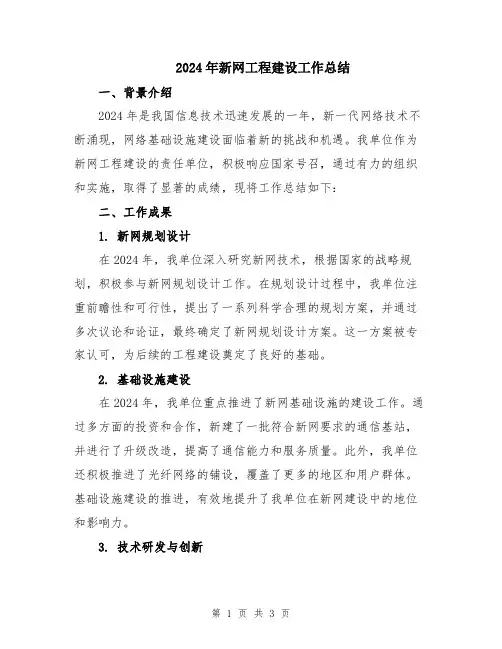 2024年新网工程建设工作总结

一、背景介绍

2024年是我国信息技术迅速发展的一年，新一代网络技术不断涌现，网络基础设施建设面临着新的挑战和机遇。我单位作为新网工程建设的责任单位，积极响应国家号召，通过有力的组织和实施，取得了显著的成绩，现将工作总结如下：

二、工作成果

1. 新网规划设计

在2024年，我单位深入研究新网技术，根据国家的战略规划，积极参与新网规划设计工作。在规划设计过程中，我单位注重前瞻性和可行性，提出了一系列科学合理的规划方案，并通过多次议论和论证，最终确定了新网规划设计方案。这一方案被专家认可，为后续的工程建设奠定了良好的基础。

2. 基础设施建设

在2024年，我单位重点推进了新网基础设施的建设工作。通过多方面的投资和合作，新建了一批符合新网要求的通信基站，并进行了升级改造，提高了通信能力和服务质量。此外，我单位还积极推进了光纤网络的铺设，覆盖了更多的地区和用户群体。基础设施建设的推进，有效地提升了我单位在新网建设中的地位和影响力。

3. 技术研发与创新

第 1 页 共 3 页